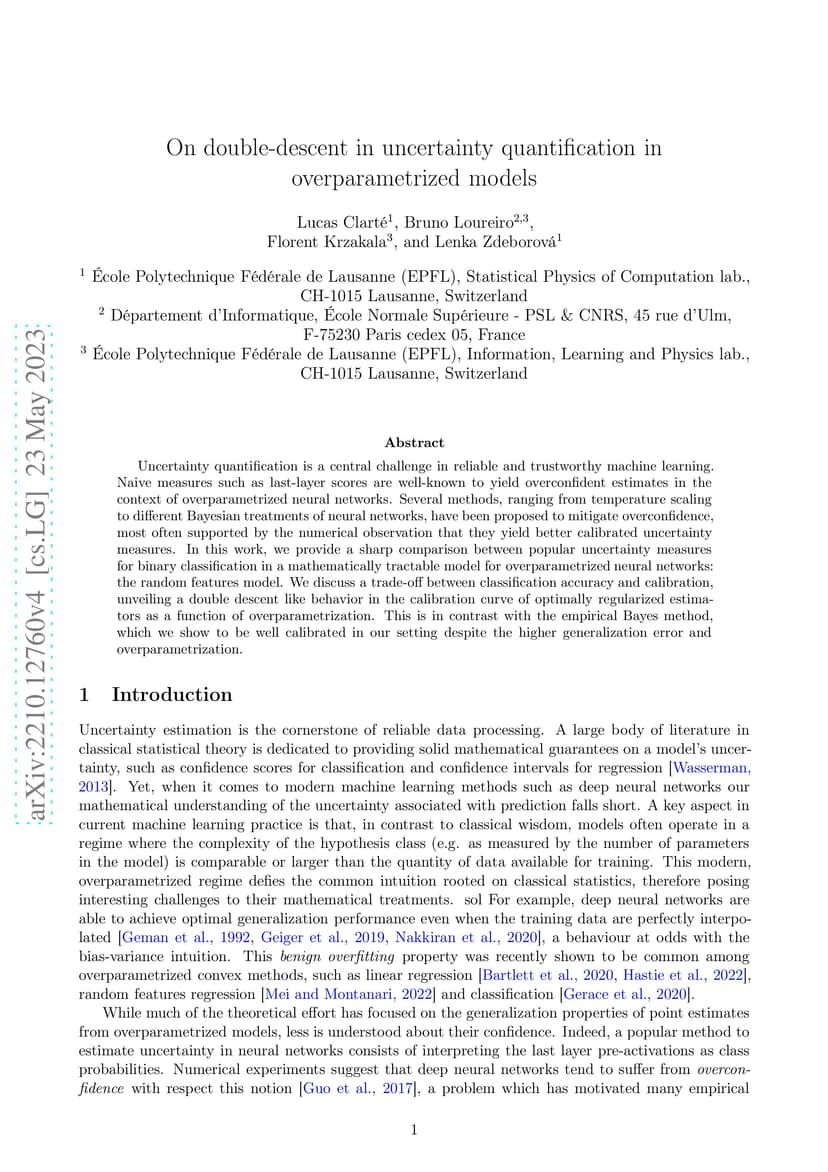 arXiv:2210.12760v4 [cs.LG] 23 May 2023

On double-descent in uncertainty quantification in overparametrized models

Lucas Clarté$^1$, Bruno Loureiro$^{2,3}$, Florent Krzakala$^3$, and Lenka Zdeborová$^1$

$^1$ École Polytechnique Fédérale de Lausanne (EPFL), Statistical Physics of Computation lab., CH-1015 Lausanne, Switzerland
$^2$ Département d'Informatique, École Normale Supérieure - PSL & CNRS, 45 rue d'Ulm, F-75230 Paris cedex 05, France
$^3$ École Polytechnique Fédérale de Lausanne (EPFL), Information, Learning and Physics lab., CH-1015 Lausanne, Switzerland

Abstract

Uncertainty quantification is a central challenge in reliable and trustworthy machine learning. Naive measures such as last-layer scores are well-known to yield overconfident estimates in the context of overparametrized neural networks. Several methods, ranging from temperature scaling to different Bayesian treatments of neural networks, have been proposed to mitigate overconfidence, most often supported by the numerical observation that they yield better calibrated uncertainty measures. In this work, we provide a sharp comparison between popular uncertainty measures for binary classification in a mathematically tractable model for overparametrized neural networks: the random features model. We discuss a trade-off between classification accuracy and calibration, unveiling a double descent like behavior in the calibration curve of optimally regularized estimators as a function of overparametrization. This is in contrast with the empirical Bayes method, which we show to be well calibrated in our setting despite the higher generalization error and overparametrization.

1 Introduction

Uncertainty estimation is the cornerstone of reliable data processing. A large body of literature in classical statistical theory is dedicated to providing solid mathematical guarantees on a model's uncertainty, such as confidence scores for classification and confidence intervals for regression [Wasserman, 2013]. Yet, when it comes to modern machine learning methods such as deep neural networks our mathematical understanding of the uncertainty associated with prediction falls short. A key aspect in current machine learning practice is that, in contrast to classical wisdom, models often operate in a regime where the complexity of the hypothesis class (e.g. as measured by the number of parameters in the model) is comparable or larger than the quantity of data available for training. This modern, overparametrized regime defies the common intuition rooted on classical statistics, therefore posing interesting challenges to their mathematical treatments. sol For example, deep neural networks are able to achieve optimal generalization performance even when the training data are perfectly interpolated [Geman et al., 1992, Geiger et al., 2019, Nakkiran et al., 2020], a behaviour at odds with the bias-variance intuition. This benign overfitting property was recently shown to be common among overparametrized convex methods, such as linear regression [Bartlett et al., 2020, Hastie et al., 2022], random features regression [Mei and Montanari, 2022] and classification [Gerace et al., 2020].

While much of the theoretical effort has focused on the generalization properties of point estimates from overparametrized models, less is understood about their confidence. Indeed, a popular method to estimate uncertainty in neural networks consists of interpreting the last layer pre-activations as class probabilities. Numerical experiments suggest that deep neural networks tend to suffer from overconfidence with respect this notion [Guo et al., 2017], a problem which has motivated many empirical

1